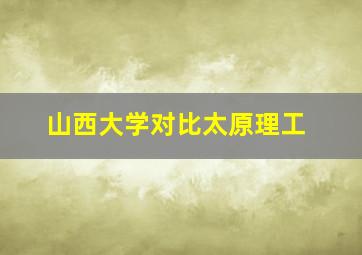 山西大学对比太原理工